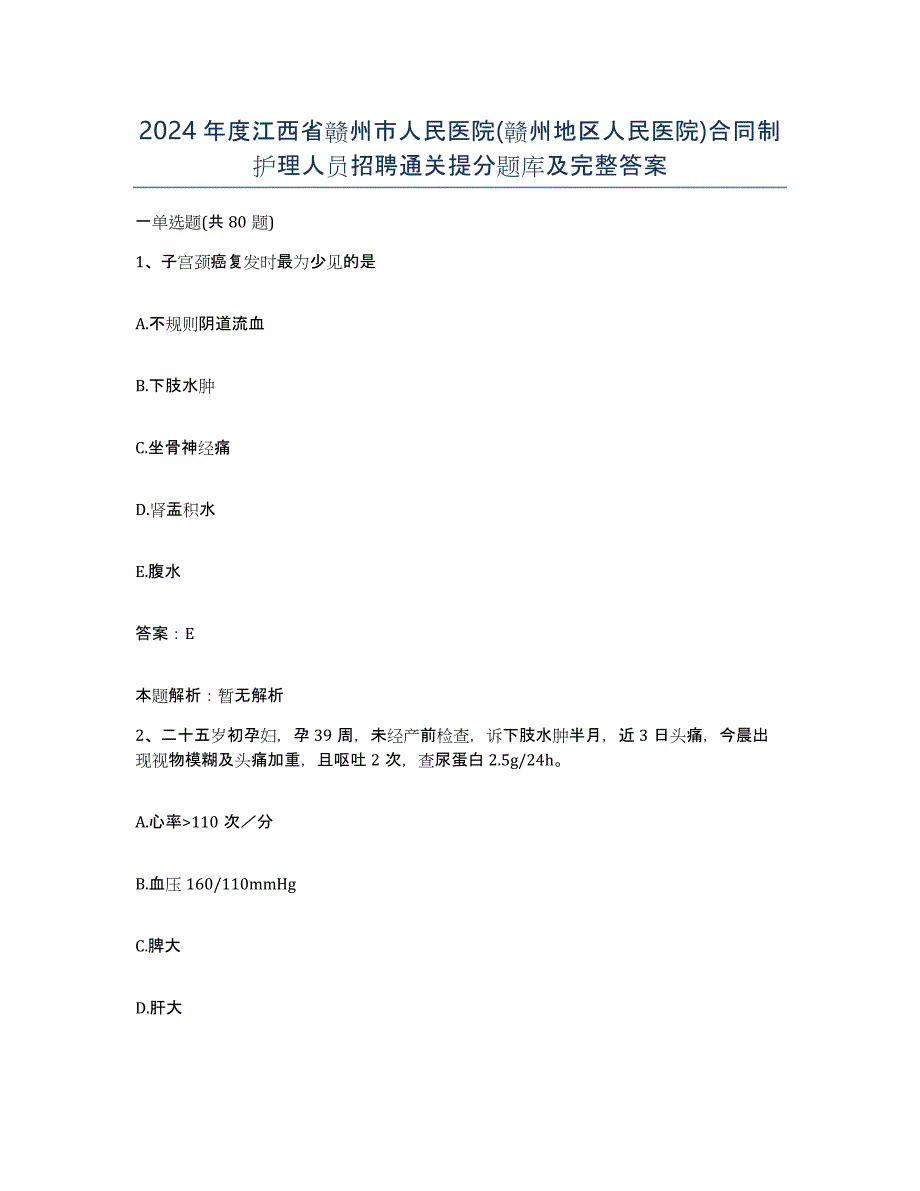 2024年度江西省赣州市人民医院(赣州地区人民医院)合同制护理人员招聘通关提分题库及完整答案

一单选题(共80题)

1、子宫颈癌复发时最为少见的是

A.不规则阴道流血

B.下肢水肿

C.坐骨神经痛

D.肾盂积水

E.腹水

答案：E

本题解析：暂无解析

2、二十五岁初孕妇，孕39周，未经产前检查，诉下肢水肿半月，近3日头痛，今晨出现视物模糊及头痛加重，且呕吐2次，查尿蛋白2.5g/24h。

A.心率>110次／分

B.血压160/110mmHg

C.脾大

D.肝大